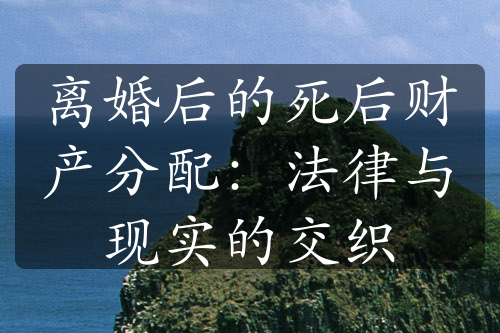 离婚后的死后财产分配：法律与现实的交织